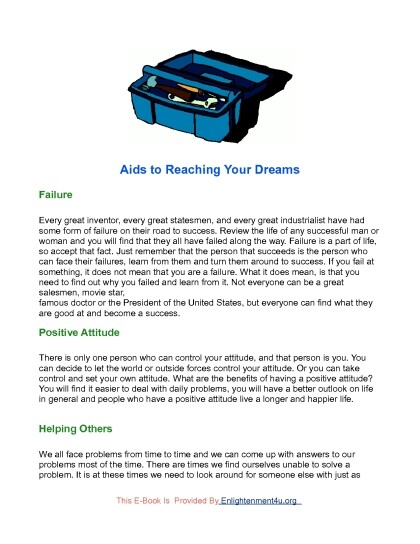 Aids to Reaching Your Dreams

Failure

Every great inventor, every great statesmen, and every great industrialist have had some form of failure on their road to success. Review the life of any successful man or woman and you will find that they all have failed along the way. Failure is a part of life, so accept that fact. Just remember that the person that succeeds is the person who can face their failures, learn from them and turn them around to success. If you fail at something, it does not mean that you are a failure. What it does mean, is that you need to find out why you failed and learn from it. Not everyone can be a great salesmen, movie star,
famous doctor or the President of the United States, but everyone can find what they are good at and become a success.

Positive Attitude

There is only one person who can control your attitude, and that person is you. You can decide to let the world or outside forces control your attitude. Or you can take control and set your own attitude. What are the benefits of having a positive attitude? You will find it easier to deal with daily problems, you will have a better outlook on life in general and people who have a positive attitude live a longer and happier life.

Helping Others

We all face problems from time to time and we can come up with answers to our problems most of the time. There are times we find ourselves unable to solve a problem. It is at these times we need to look around for someone else with just as

This E-Book Is Provided By Enlightenment4u.org